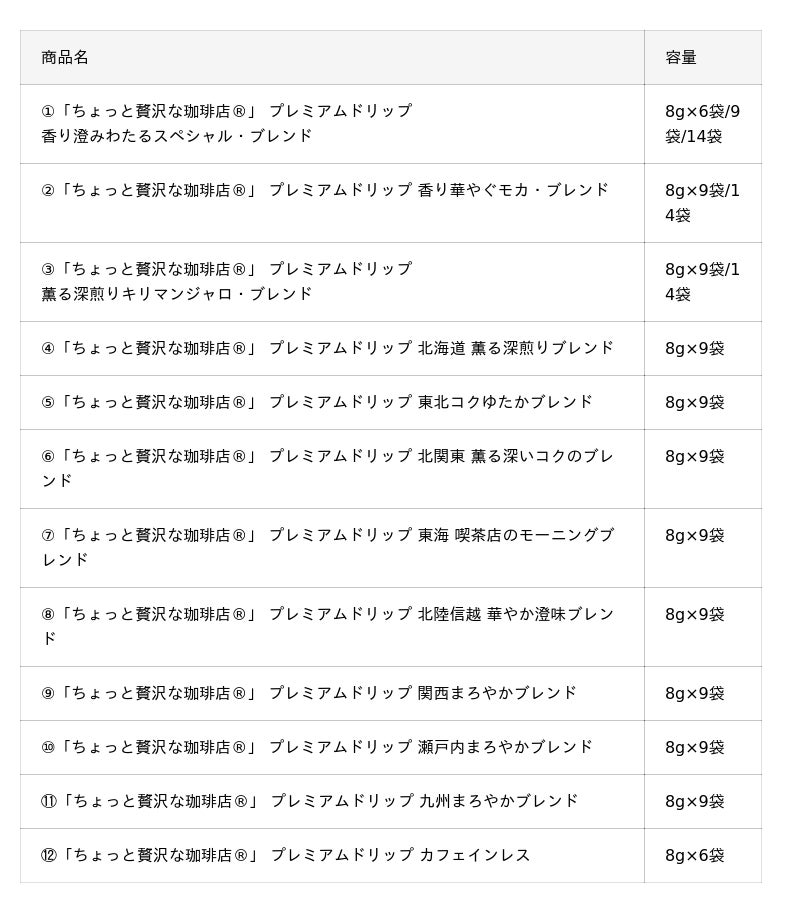 | 商品名 | 容量 |
|---|---|
| ①「ちょっと贅沢な珈琲店®」 プレミアムドリップ 香り澄みわたるスペシャル・ブレンド | 8g×6袋/9袋/14袋 |
| ②「ちょっと贅沢な珈琲店®」 プレミアムドリップ 香り華やぐモカ・ブレンド | 8g×9袋/14袋 |
| ③「ちょっと贅沢な珈琲店®」 プレミアムドリップ 薫る深煎りキリマンジャロ・ブレンド | 8g×9袋/14袋 |
| ④「ちょっと贅沢な珈琲店®」 プレミアムドリップ 北海道 薫る深煎りブレンド | 8g×9袋 |
| ⑤「ちょっと贅沢な珈琲店®」 プレミアムドリップ 東北コクゆたかブレンド | 8g×9袋 |
| ⑥「ちょっと贅沢な珈琲店®」 プレミアムドリップ 北関東 薫る深いコクのブレンド | 8g×9袋 |
| ⑦「ちょっと贅沢な珈琲店®」 プレミアムドリップ 東海 喫茶店のモーニングブレンド | 8g×9袋 |
| ⑧「ちょっと贅沢な珈琲店®」 プレミアムドリップ 北陸信越 華やか澄味ブレンド | 8g×9袋 |
| ⑨「ちょっと贅沢な珈琲店®」 プレミアムドリップ 関西まろやかブレンド | 8g×9袋 |
| ⑩「ちょっと贅沢な珈琲店®」 プレミアムドリップ 瀬戸内まろやかブレンド | 8g×9袋 |
| ⑪「ちょっと贅沢な珈琲店®」 プレミアムドリップ 九州まろやかブレンド | 8g×9袋 |
| ⑫「ちょっと贅沢な珈琲店®」 プレミアムドリップ カフェインレス | 8g×6袋 |